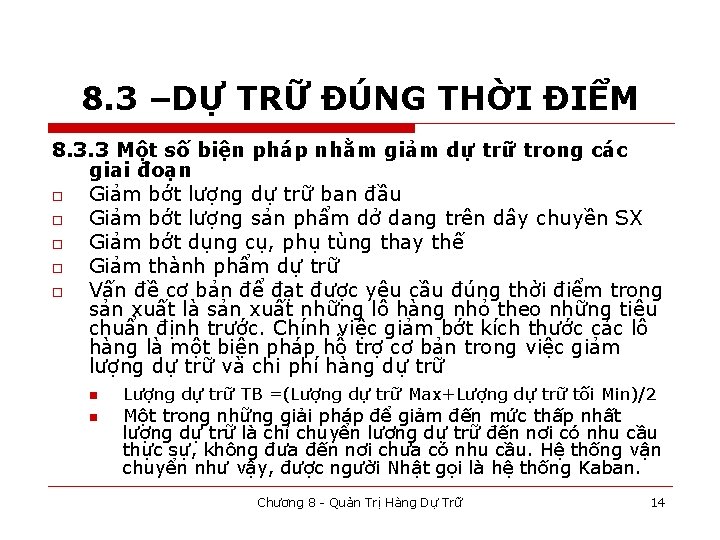 8.3 –DỰ TRỮ ĐÚNG THỜI ĐIỂM

8.3.3 Một số biện pháp nhằm giảm dự trữ trong các giai đoạn

☐ Giảm bớt lượng dự trữ ban đầu
☐ Giảm bớt lượng sản phẩm dở dang trên dây chuyền SX
☐ Giảm bớt dụng cụ, phụ tùng thay thế
☐ Giảm thành phẩm dự trữ
☐ Vấn đề cơ bản để đạt được yêu cầu đúng thời điểm trong sản xuất là sản xuất những lô hàng nhỏ theo những tiêu chuẩn định trước. Chính việc giảm bớt kích thước các lô hàng là một biện pháp hỗ trợ cơ bản trong việc giảm lượng dự trữ và chi phí hàng dự trữ

• Lượng dự trữ TB =(Lượng dự trữ Max+Lượng dự trữ tối Min)/2
• Một trong những giải pháp để giảm đến mức thấp nhất lượng dự trữ là chỉ chuyển lượng dự trữ đến nơi có nhu cầu thực sự, không đưa đến nơi chưa có nhu cầu. Hệ thống vận chuyển như vậy, được người Nhật gọi là hệ thống Kaban.

Chương 8 - Quản Trị Hàng Dự Trữ 14